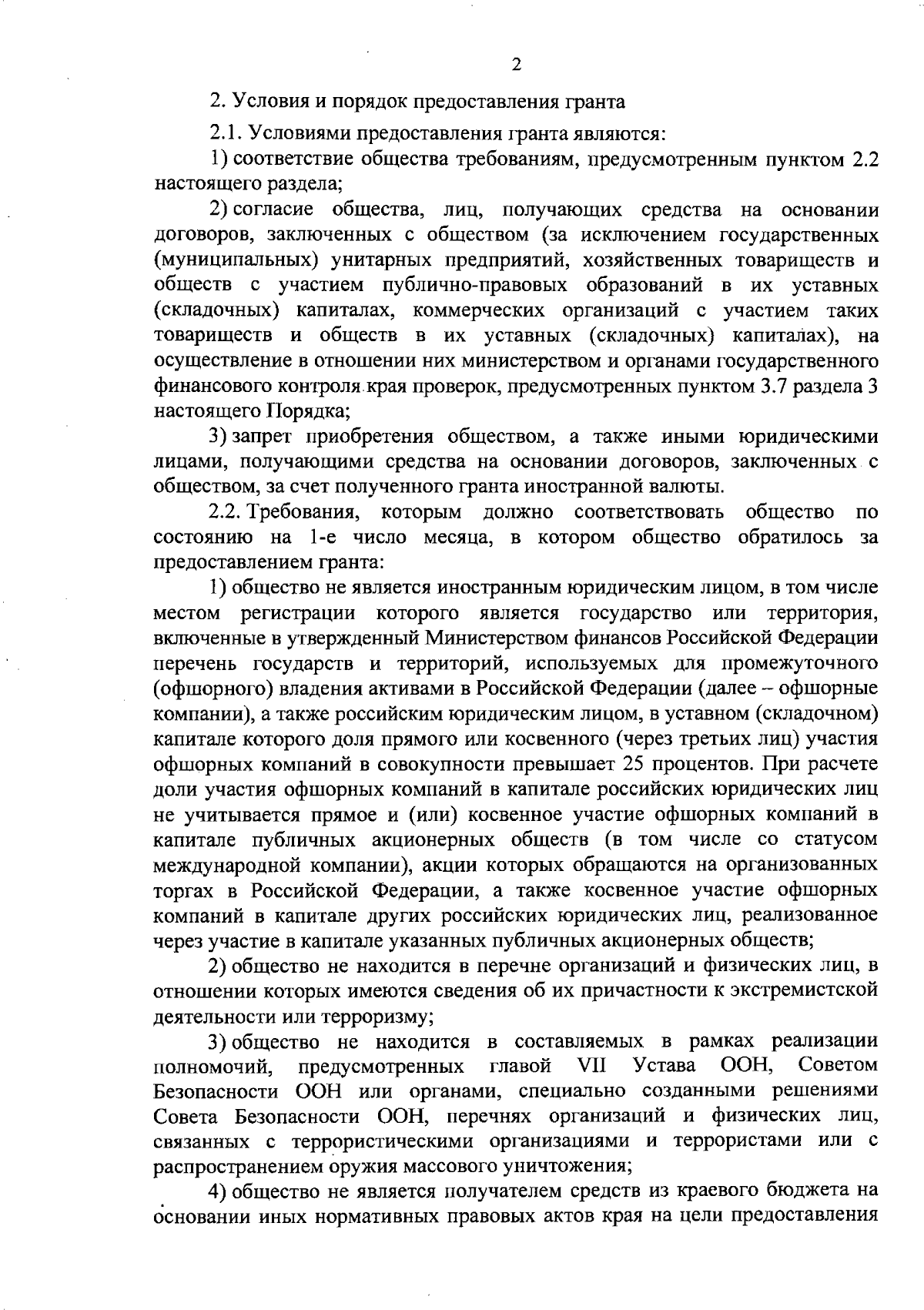 2

2. Условия и порядок предоставления гранта

2.1. Условиями предоставления гранта являются:

1) соответствие общества требованиям, предусмотренным пунктом 2.2 настоящего раздела;

2) согласие общества, лиц, получающих средства на основании договоров, заключенных с обществом (за исключением государственных (муниципальных) унитарных предприятий, хозяйственных товариществ и обществ с участием публично-правовых образований в их уставных (складочных) капиталах, коммерческих организаций с участием таких товариществ и обществ в их уставных (складочных) капиталах), на осуществление в отношении них министерством и органами государственного финансового контроля края проверок, предусмотренных пунктом 3.7 раздела 3 настоящего Порядка;

3) запрет приобретения обществом, а также иными юридическими лицами, получающими средства на основании договоров, заключенных с обществом, за счет полученного гранта иностранной валюты.

2.2. Требования, которым должно соответствовать общество по состоянию на 1-е число месяца, в котором общество обратилось за предоставлением гранта:

1) общество не является иностранным юридическим лицом, в том числе местом регистрации которого является государство или территория, включенные в утвержденный Министерством финансов Российской Федерации перечень государств и территорий, используемых для промежуточного (офшорного) владения активами в Российской Федерации (далее – офшорные компании), а также российским юридическим лицом, в уставном (складочном) капитале которого доля прямого или косвенного (через третьих лиц) участия офшорных компаний в совокупности превышает 25 процентов. При расчете доли участия офшорных компаний в капитале российских юридических лиц не учитывается прямое и (или) косвенное участие офшорных компаний в капитале публичных акционерных обществ (в том числе со статусом международной компании), акции которых обращаются на организованных торгах в Российской Федерации, а также косвенное участие офшорных компаний в капитале других российских юридических лиц, реализованное через участие в капитале указанных публичных акционерных обществ;

2) общество не находится в перечне организаций и физических лиц, в отношении которых имеются сведения об их причастности к экстремистской деятельности или терроризму;

3) общество не находится в составляемых в рамках реализации полномочий, предусмотренных главой VII Устава ООН, Советом Безопасности ООН или органами, специально созданными решениями Совета Безопасности ООН, перечнях организаций и физических лиц, связанных с террористическими организациями и террористами или с распространением оружия массового уничтожения;

4) общество не является получателем средств из краевого бюджета на основании иных нормативных правовых актов края на цели предоставления